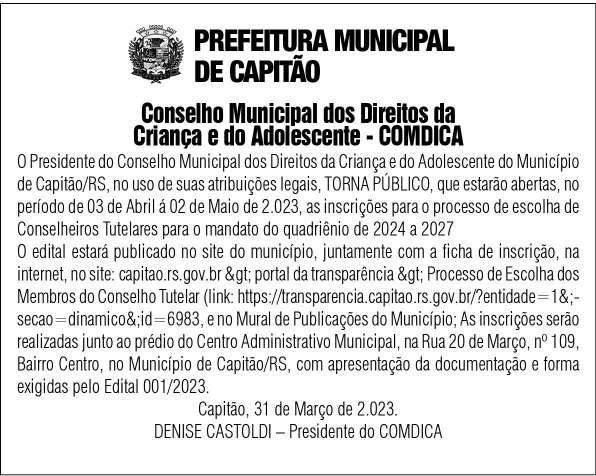 PREFEITURA MUNICIPAL DE CAPITÃO

Conselho Municipal dos Direitos da Criança e do Adolescente - COMDICA

O Presidente do Conselho Municipal dos Direitos da Criança e do Adolescente do Município de Capitão/RS, no uso de suas atribuições legais, TORNA PÚBLICO, que estarão abertas, no período de 03 de Abril á 02 de Maio de 2.023, as inscrições para o processo de escolha de Conselheiros Tutelares para o mandato do quadriênio de 2024 a 2027

O edital estará publicado no site do município, juntamente com a ficha de inscrição, na internet, no site: capitao.rs.gov.br &gt; portal da transparência &gt; Processo de Escolha dos Membros do Conselho Tutelar (link: https://transparencia.capitao.rs.gov.br/?entidade=1&;secao=dinamico&;id=6983, e no Mural de Publicações do Município; As inscrições serão realizadas junto ao prédio do Centro Administrativo Municipal, na Rua 20 de Março, nº 109, Bairro Centro, no Município de Capitão/RS, com apresentação da documentação e forma exigidas pelo Edital 001/2023.

Capitão, 31 de Março de 2.023.
DENISE CASTOLDI – Presidente do COMDICA